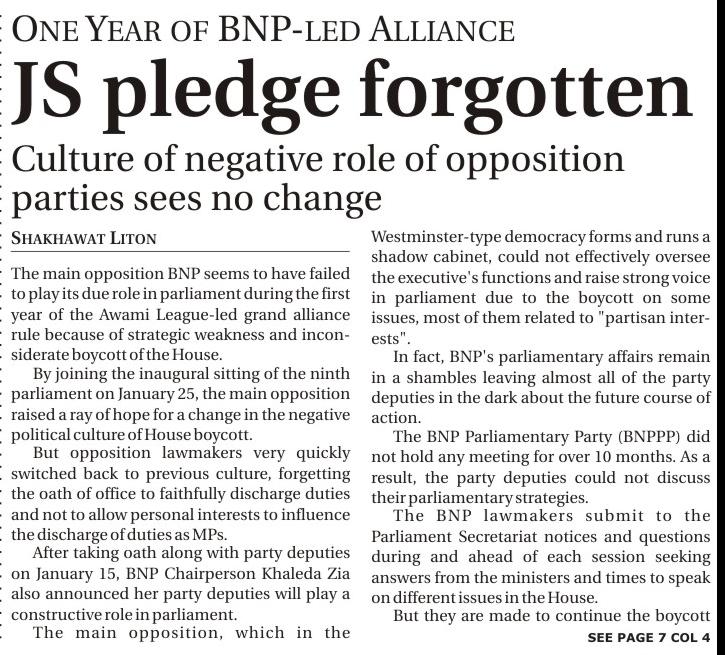 ONE YEAR OF BNP-LED ALLIANCE

JS pledge forgotten

Culture of negative role of opposition parties sees no change

SHAKHAWAT LITON

The main opposition BNP seems to have failed to play its due role in parliament during the first year of the Awami League-led grand alliance rule because of strategic weakness and inconsiderate boycott of the House.

By joining the inaugural sitting of the ninth parliament on January 25, the main opposition raised a ray of hope for a change in the negative political culture of House boycott.

But opposition lawmakers very quickly switched back to previous culture, forgetting the oath of office to faithfully discharge duties and not to allow personal interests to influence the discharge of duties as MPs.

After taking oath along with party deputies on January 15, BNP Chairperson Khaleda Zia also announced her party deputies will play a constructive role in parliament.

The main opposition, which in the Westminster-type democracy forms and runs a shadow cabinet, could not effectively oversee the executive's functions and raise strong voice in parliament due to the boycott on some issues, most of them related to "partisan interests".

In fact, BNP's parliamentary affairs remain in a shambles leaving almost all of the party deputies in the dark about the future course of action.

The BNP Parliamentary Party (BNPPP) did not hold any meeting for over 10 months. As a result, the party deputies could not discuss their parliamentary strategies.

The BNP lawmakers submit to the Parliament Secretariat notices and questions during and ahead of each session seeking answers from the ministers and times to speak on different issues in the House.

But they are made to continue the boycott

SEE PAGE 7 COL 4